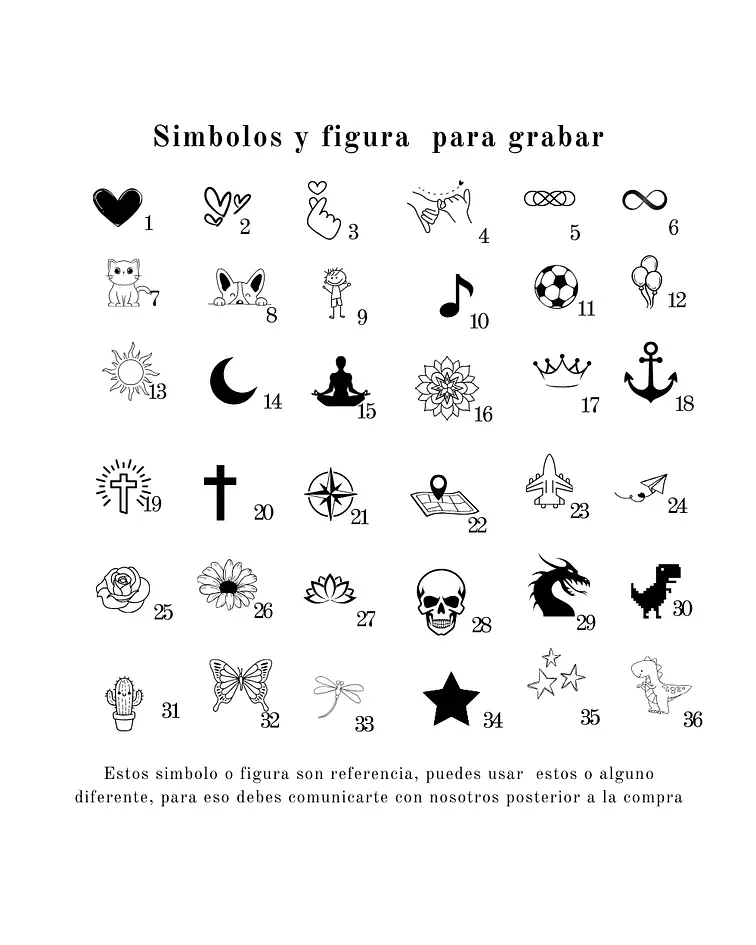 Simbolos y figura para grabar

1 2 3 4 5 6

7 8 9 10 11 12

13 14 15 16 17 18

19 20 21 22 23 24

25 26 27 28 29 30

31 32 33 34 35 36

Estos simbolo o figura son referencia, puedes usar estos o alguno diferente, para eso debes comunicarte con nosotros posterior a la compra